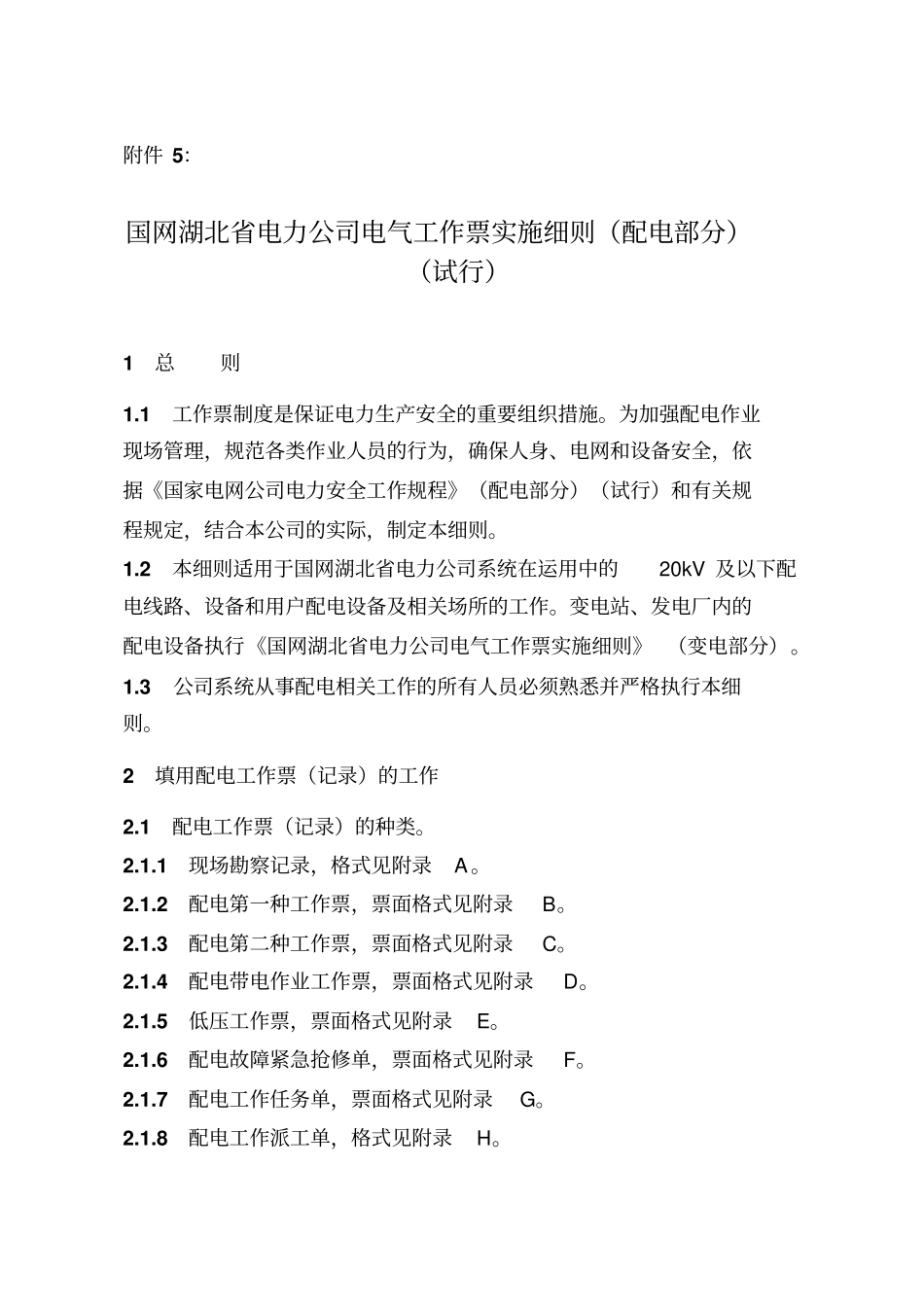 附件 5:

国网湖北省电力公司电气工作票实施细则（配电部分）（试行）

1 总 则

1.1 工作票制度是保证电力生产安全的重要组织措施。为加强配电作业现场管理，规范各类作业人员的行为，确保人身、电网和设备安全，依据《国家电网公司电力安全工作规程》（配电部分）（试行）和有关规程规定，结合本公司的实际，制定本细则。

1.2 本细则适用于国网湖北省电力公司系统在运用中的 20kV 及以下配电线路、设备和用户配电设备及相关场所的工作。变电站、发电厂内的配电设备执行《国网湖北省电力公司电气工作票实施细则》（变电部分）。

1.3 公司系统从事配电相关工作的所有人员必须熟悉并严格执行本细则。

2 填用配电工作票（记录）的工作

2.1 配电工作票（记录）的种类。

2.1.1 现场勘察记录，格式见附录 A。

2.1.2 配电第一种工作票，票面格式见附录 B。

2.1.3 配电第二种工作票，票面格式见附录 C。

2.1.4 配电带电作业工作票，票面格式见附录 D。

2.1.5 低压工作票，票面格式见附录 E。

2.1.6 配电故障紧急抢修单，票面格式见附录 F。

2.1.7 配电工作任务单，票面格式见附录 G。

2.1.8 配电工作派工单，格式见附录 H。